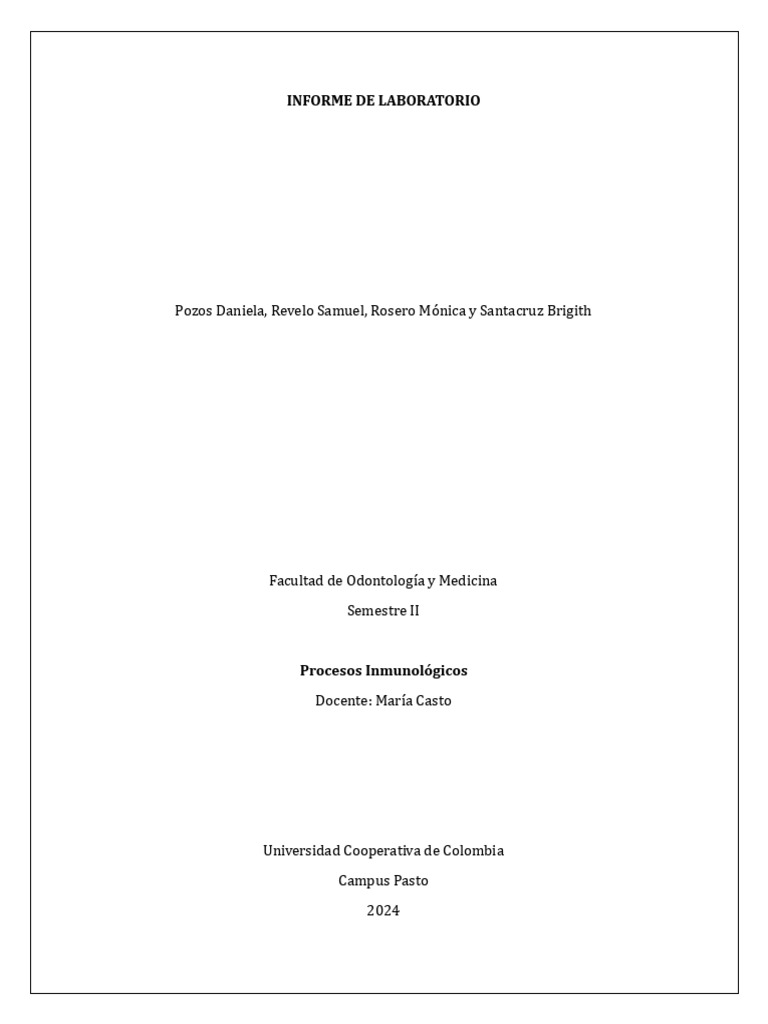 INFORME DE LABORATORIO

Pozos Daniela, Revelo Samuel, Rosero Mónica y Santacruz Brigith

Facultad de Odontología y Medicina

Semestre II

Procesos Inmunológicos

Docente: María Casto

Universidad Cooperativa de Colombia

Campus Pasto

2024